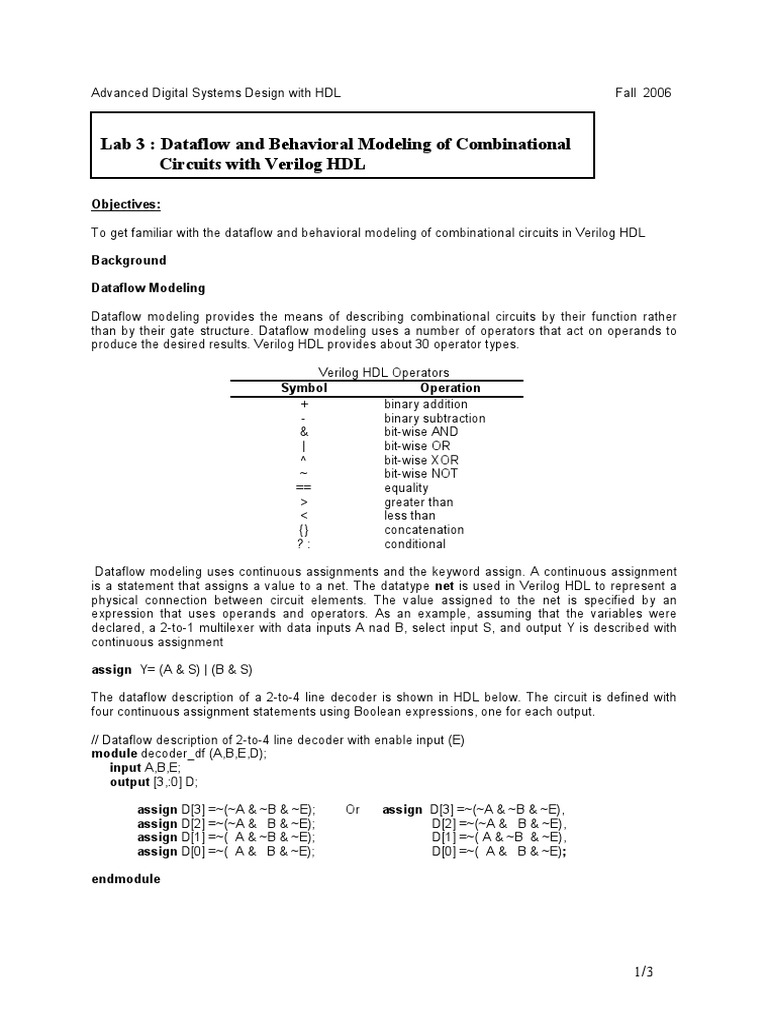 Advanced Digital Systems Design with HDL Fall 2006

Lab 3 : Dataflow and Behavioral Modeling of Combinational Circuits with Verilog HDL

Objectives:

To get familiar with the dataflow and behavioral modeling of combinational circuits in Verilog HDL

Background

Dataflow Modeling

Dataflow modeling provides the means of describing combinational circuits by their function rather than by their gate structure. Dataflow modeling uses a number of operators that act on operands to produce the desired results. Verilog HDL provides about 30 operator types.

Verilog HDL Operators

| Symbol | Operation |
|---|---|
| + | binary addition |
| - | binary subtraction |
| & | bit-wise AND |
| \| | bit-wise OR |
| ^ | bit-wise XOR |
| ~ | bit-wise NOT |
| == | equality |
| > | greater than |
| < | less than |
| {} | concatenation |
| ? : | conditional |

Dataflow modeling uses continuous assignments and the keyword assign. A continuous assignment is a statement that assigns a value to a net. The datatype net is used in Verilog HDL to represent a physical connection between circuit elements. The value assigned to the net is specified by an expression that uses operands and operators. As an example, assuming that the variables were declared, a 2-to-1 multilexer with data inputs A nad B, select input S, and output Y is described with continuous assignment

assign Y= (A & S) | (B & S)

The dataflow description of a 2-to-4 line decoder is shown in HDL below. The circuit is defined with four continuous assignment statements using Boolean expressions, one for each output.

// Dataflow description of 2-to-4 line decoder with enable input (E)
module decoder_df (A,B,E,D);
input A,B,E;
output [3,:0] D;

assign D[3] =~(~A & ~B & ~E); Or assign D[3] =~(~A & ~B & ~E),
assign D[2] =~(~A & B & ~E); D[2] =~(~A & B & ~E),
assign D[1] =~( A & ~B & ~E); D[1] =~( A & ~B & ~E),
assign D[0] =~( A & B & ~E); D[0] =~( A & B & ~E);

endmodule

1/3